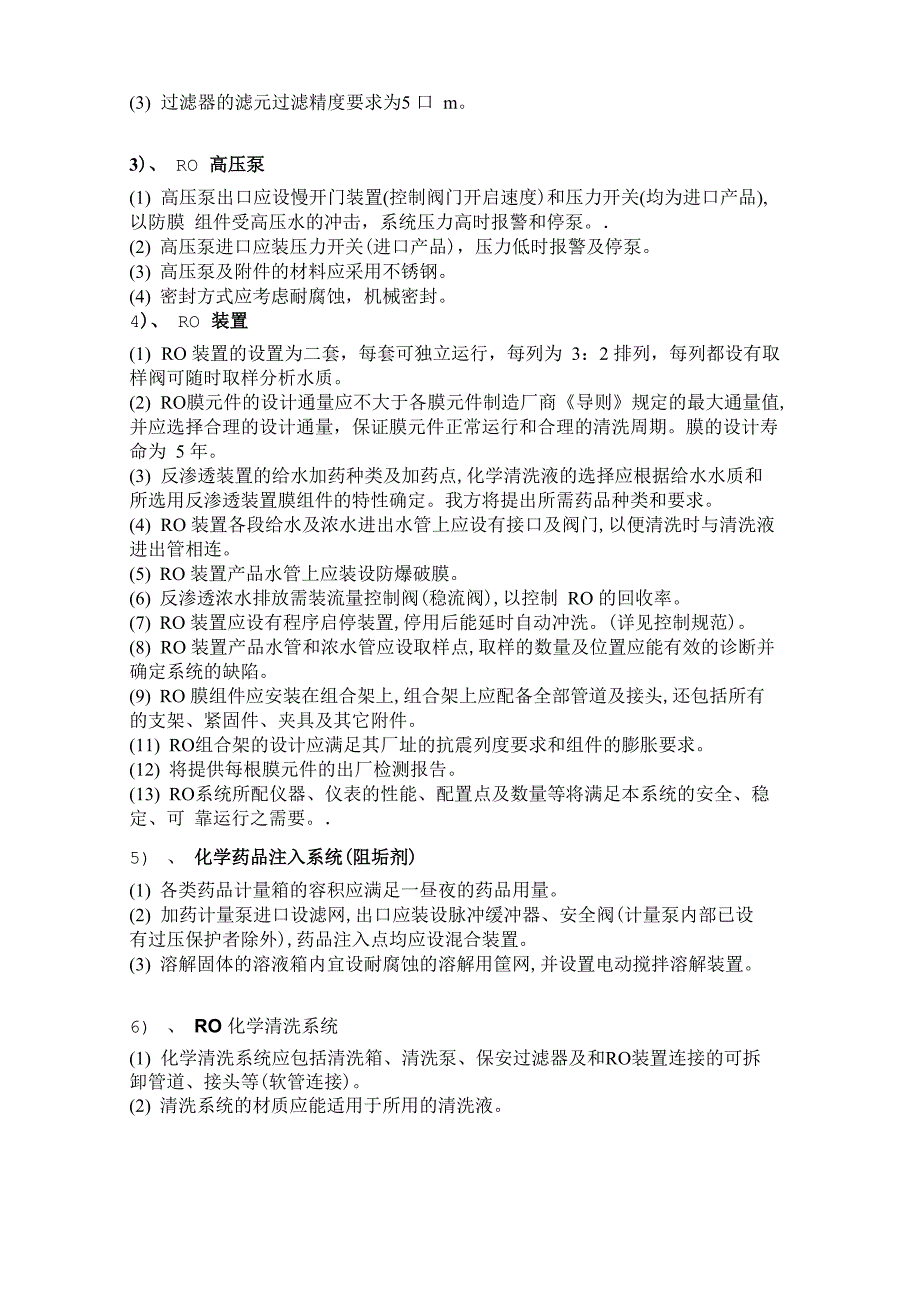 (3) 过滤器的滤元过滤精度要求为5 口 m。

3)、 RO 高压泵

(1) 高压泵出口应设慢开门装置(控制阀门开启速度)和压力开关(均为进口产品),以防膜 组件受高压水的冲击，系统压力高时报警和停泵。.
(2) 高压泵进口应装压力开关(进口产品)，压力低时报警及停泵。
(3) 高压泵及附件的材料应采用不锈钢。
(4) 密封方式应考虑耐腐蚀，机械密封。
4)、 RO 装置

(1) RO 装置的设置为二套，每套可独立运行，每列为 3：2 排列，每列都设有取样阀可随时取样分析水质。
(2) RO膜元件的设计通量应不大于各膜元件制造厂商《导则》规定的最大通量值,并应选择合理的设计通量，保证膜元件正常运行和合理的清洗周期。膜的设计寿命为 5 年。
(3) 反渗透装置的给水加药种类及加药点,化学清洗液的选择应根据给水水质和所选用反渗透装置膜组件的特性确定。我方将提出所需药品种类和要求。
(4) RO 装置各段给水及浓水进出水管上应设有接口及阀门,以便清洗时与清洗液进出管相连。
(5) RO 装置产品水管上应装设防爆破膜。
(6) 反渗透浓水排放需装流量控制阀(稳流阀),以控制 RO 的回收率。
(7) RO 装置应设有程序启停装置,停用后能延时自动冲洗。(详见控制规范)。
(8) RO 装置产品水管和浓水管应设取样点,取样的数量及位置应能有效的诊断并确定系统的缺陷。
(9) RO 膜组件应安装在组合架上,组合架上应配备全部管道及接头,还包括所有的支架、紧固件、夹具及其它附件。
(11) RO组合架的设计应满足其厂址的抗震列度要求和组件的膨胀要求。
(12) 将提供每根膜元件的出厂检测报告。
(13) RO系统所配仪器、仪表的性能、配置点及数量等将满足本系统的安全、稳定、可 靠运行之需要。.

5） 、 化学药品注入系统(阻垢剂)

(1) 各类药品计量箱的容积应满足一昼夜的药品用量。
(2) 加药计量泵进口设滤网,出口应装设脉冲缓冲器、安全阀(计量泵内部已设有过压保护者除外),药品注入点均应设混合装置。
(3) 溶解固体的溶液箱内宜设耐腐蚀的溶解用筐网,并设置电动搅拌溶解装置。

6） 、 RO 化学清洗系统

(1) 化学清洗系统应包括清洗箱、清洗泵、保安过滤器及和RO装置连接的可拆卸管道、接头等(软管连接)。
(2) 清洗系统的材质应能适用于所用的清洗液。